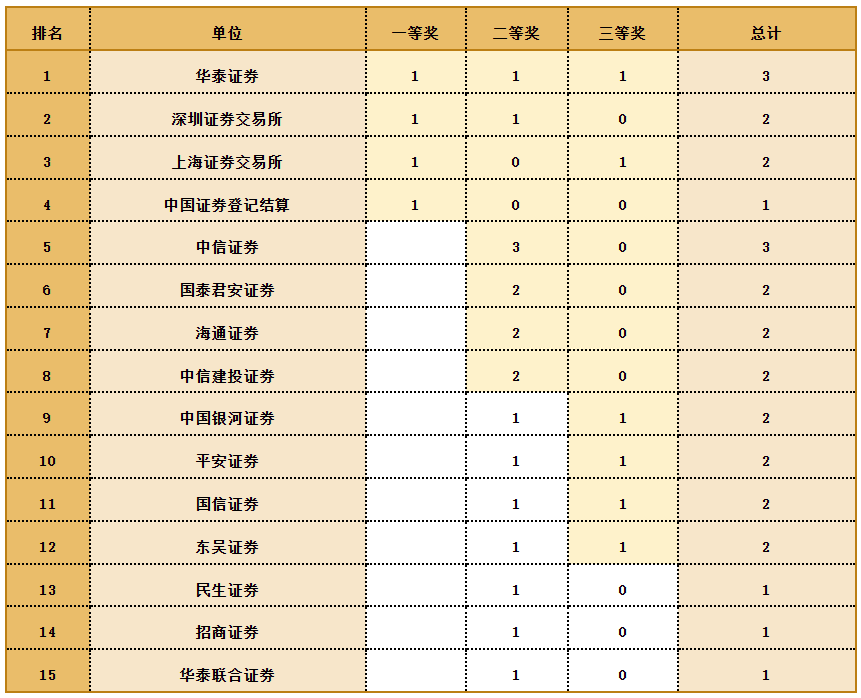 | 排名 | 单位 | 一等奖 | 二等奖 | 三等奖 | 总计 |
|---|---|---|---|---|---|
| 1 | 华泰证券 | 1 | 1 | 1 | 3 |
| 2 | 深圳证券交易所 | 1 | 1 | 0 | 2 |
| 3 | 上海证券交易所 | 1 | 0 | 1 | 2 |
| 4 | 中国证券登记结算 | 1 | 0 | 0 | 1 |
| 5 | 中信证券 |  | 3 | 0 | 3 |
| 6 | 国泰君安证券 |  | 2 | 0 | 2 |
| 7 | 海通证券 |  | 2 | 0 | 2 |
| 8 | 中信建投证券 |  | 2 | 0 | 2 |
| 9 | 中国银河证券 |  | 1 | 1 | 2 |
| 10 | 平安证券 |  | 1 | 1 | 2 |
| 11 | 国信证券 |  | 1 | 1 | 2 |
| 12 | 东吴证券 |  | 1 | 1 | 2 |
| 13 | 民生证券 |  | 1 | 0 | 1 |
| 14 | 招商证券 |  | 1 | 0 | 1 |
| 15 | 华泰联合证券 |  | 1 | 0 | 1 |